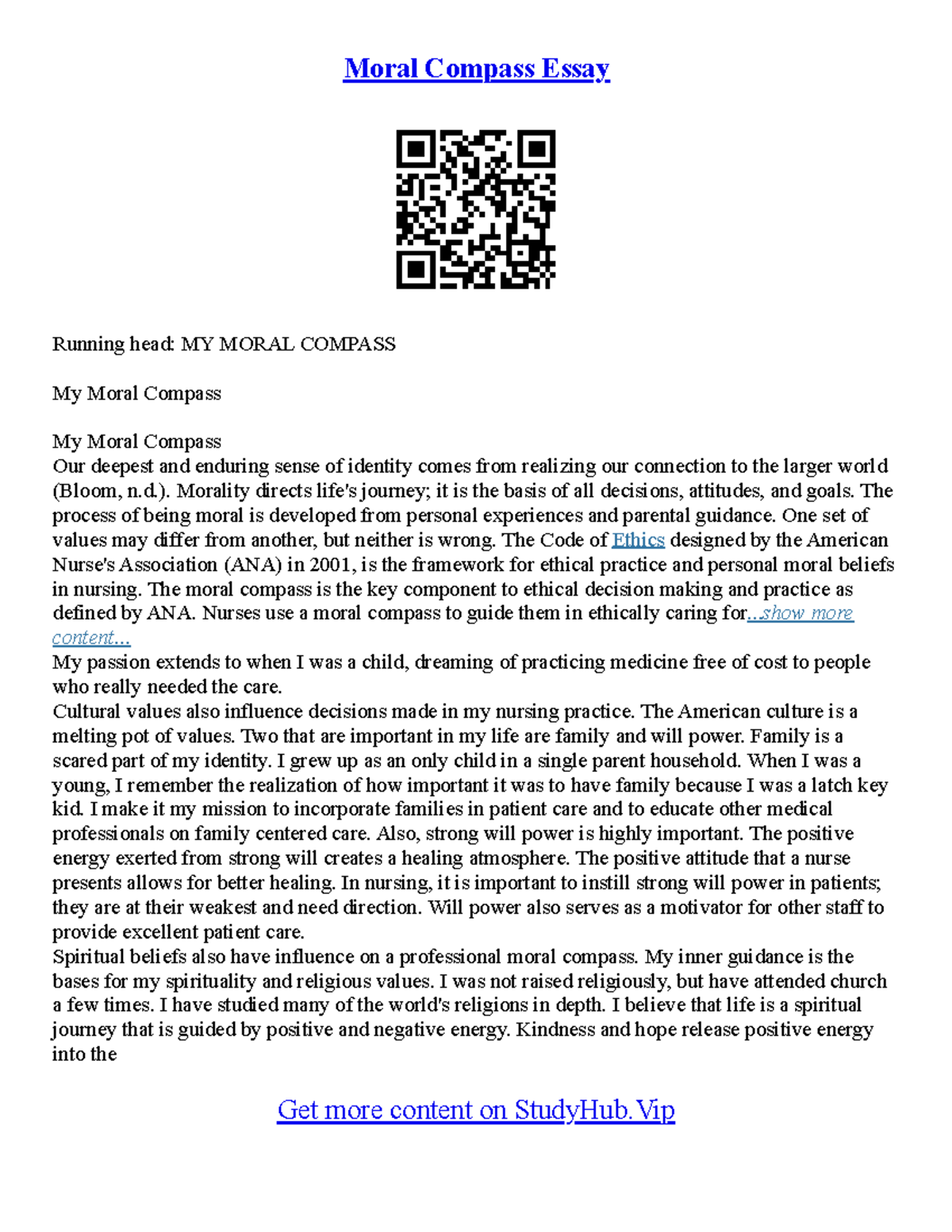 Moral Compass Essay

Running head: MY MORAL COMPASS

My Moral Compass

My Moral Compass
Our deepest and enduring sense of identity comes from realizing our connection to the larger world (Bloom, n.d.). Morality directs life's journey; it is the basis of all decisions, attitudes, and goals. The process of being moral is developed from personal experiences and parental guidance. One set of values may differ from another, but neither is wrong. The Code of Ethics designed by the American Nurse's Association (ANA) in 2001, is the framework for ethical practice and personal moral beliefs in nursing. The moral compass is the key component to ethical decision making and practice as defined by ANA. Nurses use a moral compass to guide them in ethically caring for...show more content...
My passion extends to when I was a child, dreaming of practicing medicine free of cost to people who really needed the care.
Cultural values also influence decisions made in my nursing practice. The American culture is a melting pot of values. Two that are important in my life are family and will power. Family is a scared part of my identity. I grew up as an only child in a single parent household. When I was a young, I remember the realization of how important it was to have family because I was a latch key kid. I make it my mission to incorporate families in patient care and to educate other medical professionals on family centered care. Also, strong will power is highly important. The positive energy exerted from strong will creates a healing atmosphere. The positive attitude that a nurse presents allows for better healing. In nursing, it is important to instill strong will power in patients; they are at their weakest and need direction. Will power also serves as a motivator for other staff to provide excellent patient care.
Spiritual beliefs also have influence on a professional moral compass. My inner guidance is the bases for my spirituality and religious values. I was not raised religiously, but have attended church a few times. I have studied many of the world's religions in depth. I believe that life is a spiritual journey that is guided by positive and negative energy. Kindness and hope release positive energy into the

Get more content on StudyHub.Vip